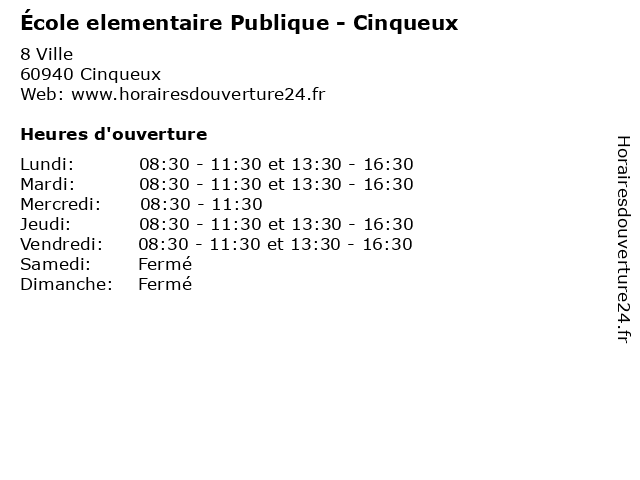 École elementaire Publique - Cinqueux

8 Ville
60940 Cinqueux
Web: www.horairesdouverture24.fr

Heures d'ouverture

Lundi: 08:30 - 11:30 et 13:30 - 16:30
Mardi: 08:30 - 11:30 et 13:30 - 16:30
Mercredi: 08:30 - 11:30
Jeudi: 08:30 - 11:30 et 13:30 - 16:30
Vendredi: 08:30 - 11:30 et 13:30 - 16:30
Samedi: Fermé
Dimanche: Fermé

Horairesdouverture24.fr